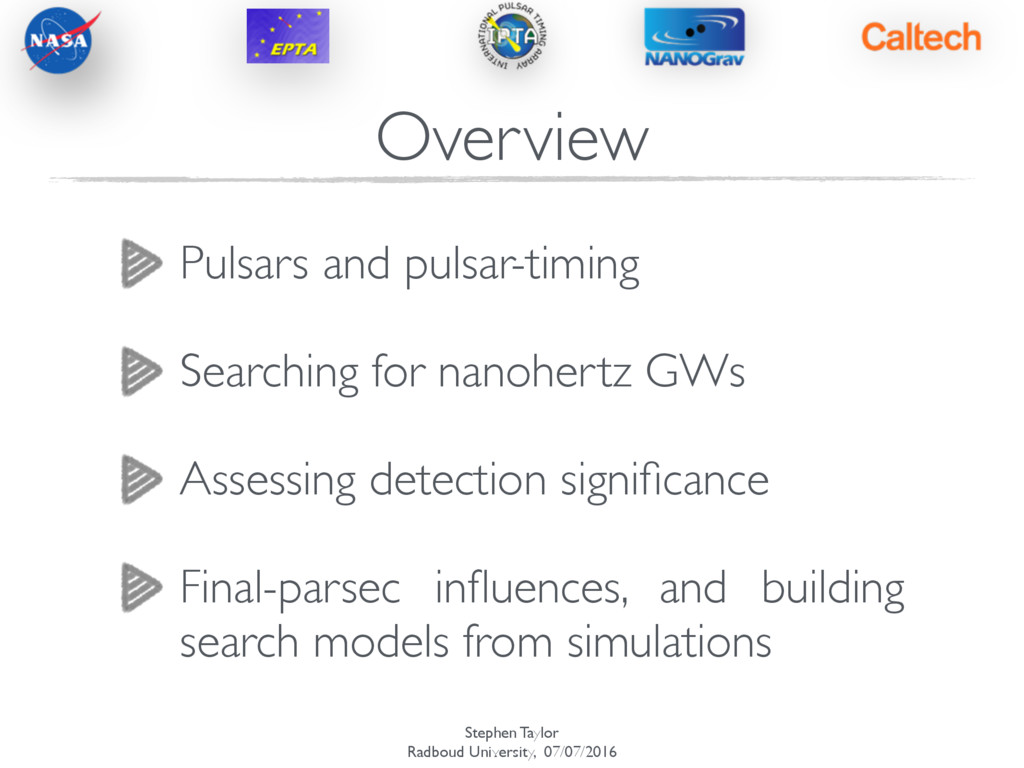 NASA

EPTA

INTERNATIONAL PULSAR TIMING ARRAY
IPTA

NANOGrav

Caltech

Overview

Pulsars and pulsar-timing

Searching for nanohertz GWs

Assessing detection significance

Final-parsec influences, and building search models from simulations

Stephen Taylor
Radboud University, 07/07/2016